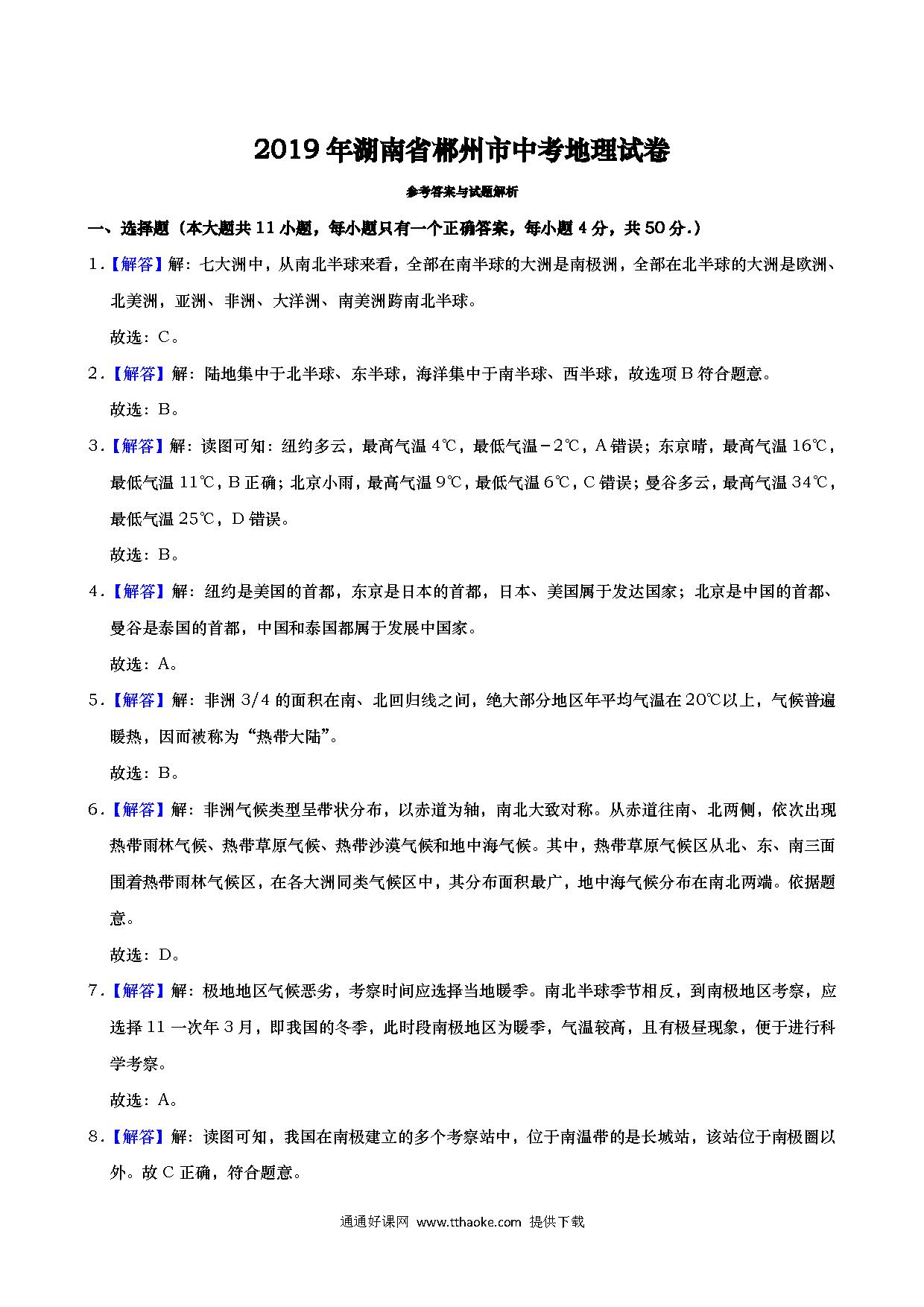 2019年湖南省郴州市中考地理试卷

参考答案与试题解析

一、选择题（本大题共11小题，每小题只有一个正确答案，每小题4分，共50分.）

1.【解答】解：七大洲中，从南北半球来看，全部在南半球的大洲是南极洲，全部在北半球的大洲是欧洲、北美洲，亚洲、非洲、大洋洲、南美洲跨南北半球。

故选：C。

2.【解答】解：陆地集中于北半球、东半球，海洋集中于南半球、西半球，故选项B符合题意。

故选：B。

3.【解答】解：读图可知：纽约多云，最高气温4℃，最低气温－2℃，A错误；东京晴，最高气温16℃，最低气温11℃，B正确；北京小雨，最高气温9℃，最低气温6℃，C错误；曼谷多云，最高气温34℃，最低气温25℃，D错误。

故选：B。

4.【解答】解：纽约是美国的首都，东京是日本的首都，日本、美国属于发达国家；北京是中国的首都、曼谷是泰国的首都，中国和泰国都属于发展中国家。

故选：A。

5.【解答】解：非洲3/4的面积在南、北回归线之间，绝大部分地区年平均气温在20℃以上，气候普遍暖热，因而被称为“热带大陆”。

故选：B。

6.【解答】解：非洲气候类型呈带状分布，以赤道为轴，南北大致对称。从赤道往南、北两侧，依次出现热带雨林气候、热带草原气候、热带沙漠气候和地中海气候。其中，热带草原气候区从北、东、南三面围着热带雨林气候区，在各大洲同类气候区中，其分布面积最广，地中海气候分布在南北两端。依据题意。

故选：D。

7.【解答】解：极地地区气候恶劣，考察时间应选择当地暖季。南北半球季节相反，到南极地区考察，应选择11一次年3月，即我国的冬季，此时段南极地区为暖季，气温较高，且有极昼现象，便于进行科学考察。

故选：A。

8.【解答】解：读图可知，我国在南极建立的多个考察站中，位于南温带的是长城站，该站位于南极圈以外。故C正确，符合题意。

通通好课网 www.tthaoke.com 提供下载